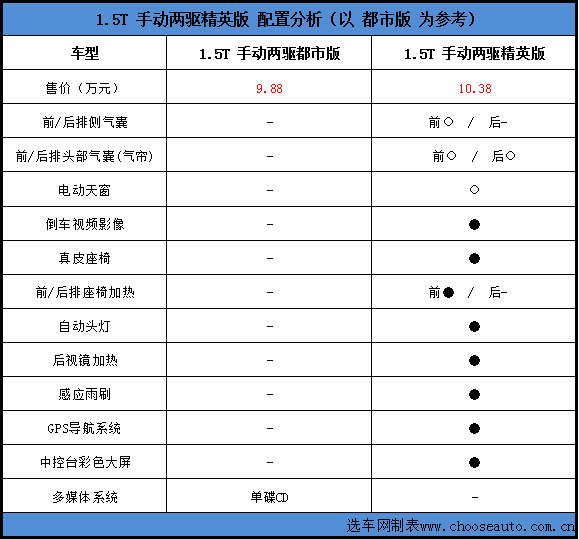 1.5T 手动两驱精英版 配置分析（以 都市版 为参考）

| 车型 | 1.5T 手动两驱都市版 | 1.5T 手动两驱精英版 |
|---|---|---|
| 售价（万元） | 9.88 | 10.38 |
| 前/后排侧气囊 | - | 前○ / 后- |
| 前/后排头部气囊(气帘) | - | 前○ / 后○ |
| 电动天窗 | - | ○ |
| 倒车视频影像 | - | ● |
| 真皮座椅 | - | ● |
| 前/后排座椅加热 | - | 前● / 后- |
| 自动头灯 | - | ● |
| 后视镜加热 | - | ● |
| 感应雨刷 | - | ● |
| GPS导航系统 | - | ● |
| 中控台彩色大屏 | - | ● |
| 多媒体系统 | 单碟CD | - |

选车网制表www.chooseauto.com.cn